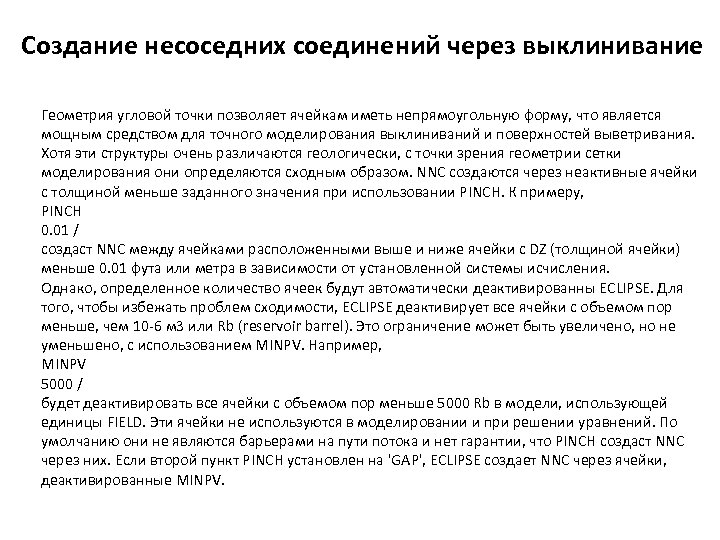 Создание несоседних соединений через выклинивание

Геометрия угловой точки позволяет ячейкам иметь непрямоугольную форму, что является мощным средством для точного моделирования выклиниваний и поверхностей выветривания. Хотя эти структуры очень различаются геологически, с точки зрения геометрии сетки моделирования они определяются сходным образом. NNC создаются через неактивные ячейки с толщиной меньше заданного значения при использовании PINCH. К примеру,
PINCH
0.01 /
создаст NNC между ячейками расположенными выше и ниже ячейки с DZ (толщиной ячейки) меньше 0.01 фута или метра в зависимости от установленной системы исчисления.
Однако, определенное количество ячеек будут автоматически деактивированны ECLIPSE. Для того, чтобы избежать проблем сходимости, ECLIPSE деактивирует все ячейки с объемом пор меньше, чем 10-6 м3 или Rb (reservoir barrel). Это ограничение может быть увеличено, но не уменьшено, с использованием MINPV. Например,
MINPV
5000 /
будет деактивировать все ячейки с объемом пор меньше 5000 Rb в модели, использующей единицы FIELD. Эти ячейки не используются в моделировании и при решении уравнений. По умолчанию они не являются барьерами на пути потока и нет гарантии, что PINCH создаст NNC через них. Если второй пункт PINCH установлен на 'GAP', ECLIPSE создает NNC через ячейки, деактивированные MINPV.